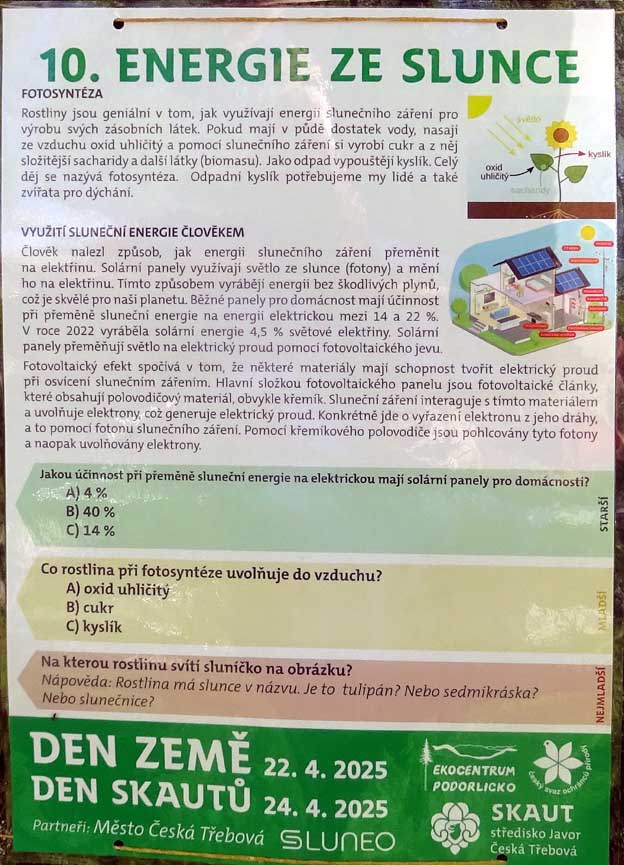 10. ENERGIE ZE SLUNCE

FOTOSYNTÉZA

Rostliny jsou geniální v tom, jak využívají energii slunečního záření pro výrobu svých zásobních látek. Pokud mají v půdě dostatek vody, nasají ze vzduchu oxid uhličitý a pomocí slunečního záření si vyrobí cukr a z něj složitější sacharidy a další látky (biomasu). Jako odpad vypouštějí kyslík. Celý děj se nazývá fotosyntéza. Odpadní kyslík potřebujeme my lidé a také zvířata pro dýchání.

světlo
kyslík
oxid uhličitý
sacharidy

VYUŽITÍ SLUNEČNÍ ENERGIE ČLOVĚKEM

Člověk nalezl způsob, jak energii slunečního záření přeměnit na elektřinu. Solární panely využívají světlo ze slunce (fotony) a mění ho na elektřinu. Tímto způsobem vyrábějí energii bez škodlivých plynů, což je skvělé pro naši planetu. Běžné panely pro domácnost mají účinnost při přeměně sluneční energie na energii elektrickou mezi 14 a 22 %. V roce 2022 vyráběla solární energie 4,5 % světové elektřiny. Solární panely přeměňují světlo na elektrický proud pomocí fotovoltaického jevu.

Fotovoltaický efekt spočívá v tom, že některé materiály mají schopnost tvořit elektrický proud při osvícení slunečním zářením. Hlavní složkou fotovoltaického panelu jsou fotovoltaické články, které obsahují polovodičový materiál, obvykle křemík. Sluneční záření interaguje s tímto materiálem a uvolňuje elektrony, což generuje elektrický proud. Konkrétně jde o vyřazení elektronu z jeho dráhy, a to pomocí fotonu slunečního záření. Pomocí křemíkového polovodiče jsou pohlcovány tyto fotony a naopak uvolňovány elektrony.

Jakou účinnost při přeměně sluneční energie na elektrickou mají solární panely pro domácnosti?
A) 4 %
B) 40 %
C) 14 %
STARŠÍ

Co rostlina při fotosyntéze uvolňuje do vzduchu?
A) oxid uhličitý
B) cukr
C) kyslík
MLADŠÍ

Na kterou rostlinu svítí sluníčko na obrázku?
Nápověda: Rostlina má slunce v názvu. Je to tulipán? Nebo sedmikráska? Nebo slunečnice?
NEJMLADŠÍ

DEN ZEMĚ 22. 4. 2025
DEN SKAUTŮ 24. 4. 2025
Partneři: Město Česká Třebová SLUNEO
EKOCENTRUM PODORLICKO
Český svaz ochránců přírody
SKAUT středisko Javor Česká Třebová